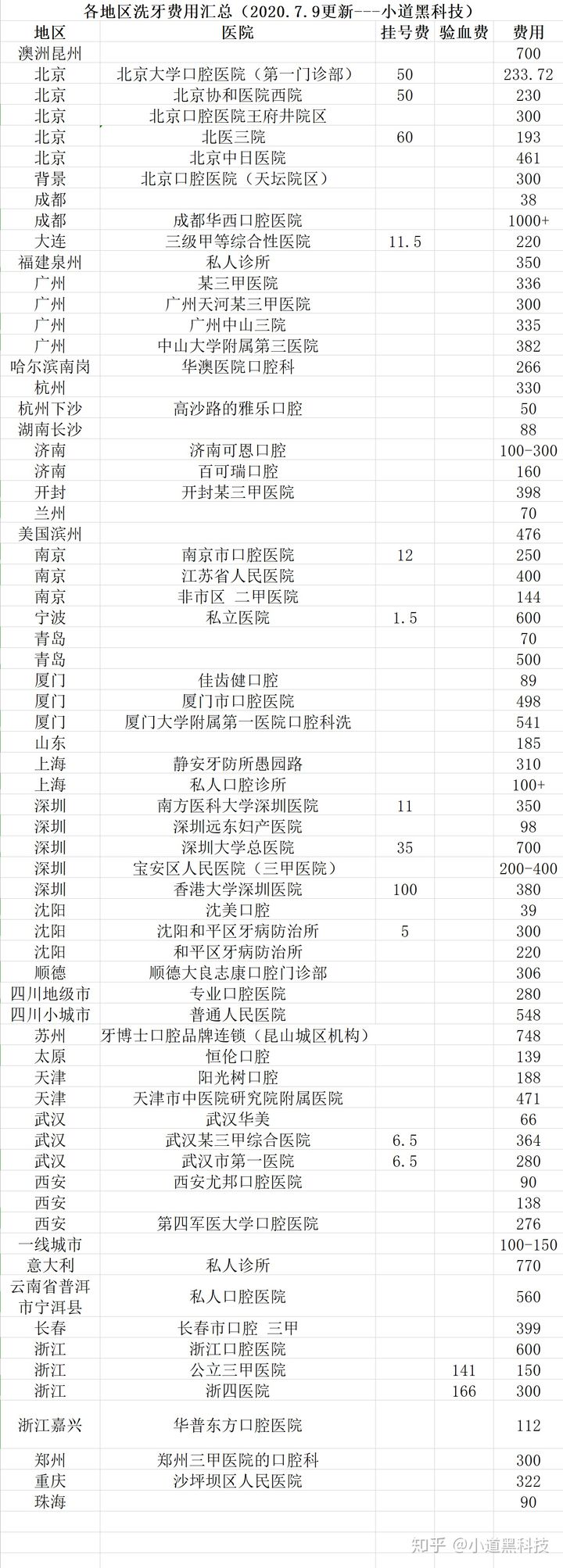 各地区洗牙费用汇总（2020.7.9更新---小道黑科技）

| 地区 | 医院 | 挂号费 | 验血费 | 费用 |
|---|---|---|---|---|
| 澳洲昆州 | | | | 700 |
| 北京 | 北京大学口腔医院（第一门诊部） | 50 | | 233.72 |
| 北京 | 北京协和医院西院 | 50 | | 230 |
| 北京 | 北京口腔医院王府井院区 | | | 300 |
| 北京 | 北医三院 | 60 | | 193 |
| 北京 | 北京中日医院 | | | 461 |
| 背景 | 北京口腔医院（天坛院区） | | | 300 |
| 成都 | | | | 38 |
| 成都 | 成都华西口腔医院 | | | 1000+ |
| 大连 | 三级甲等综合性医院 | 11.5 | | 220 |
| 福建泉州 | 私人诊所 | | | 350 |
| 广州 | 某三甲医院 | | | 336 |
| 广州 | 广州天河某三甲医院 | | | 300 |
| 广州 | 广州中山三院 | | | 335 |
| 广州 | 中山大学附属第三医院 | | | 382 |
| 哈尔滨南岗 | 华澳医院口腔科 | | | 266 |
| 杭州 | | | | 330 |
| 杭州下沙 | 高沙路的雅乐口腔 | | | 50 |
| 湖南长沙 | | | | 88 |
| 济南 | 济南可恩口腔 | | | 100-300 |
| 济南 | 百可瑞口腔 | | | 160 |
| 开封 | 开封某三甲医院 | | | 398 |
| 兰州 | | | | 70 |
| 美国滨州 | | | | 476 |
| 南京 | 南京市口腔医院 | 12 | | 250 |
| 南京 | 江苏省人民医院 | | | 400 |
| 南京 | 非市区 二甲医院 | | | 144 |
| 宁波 | 私立医院 | 1.5 | | 600 |
| 青岛 | | | | 70 |
| 青岛 | | | | 500 |
| 厦门 | 佳齿健口腔 | | | 89 |
| 厦门 | 厦门市口腔医院 | | | 498 |
| 厦门 | 厦门大学附属第一医院口腔科洗 | | | 541 |
| 山东 | | | | 185 |
| 上海 | 静安牙防所愚园路 | | | 310 |
| 上海 | 私人口腔诊所 | | | 100+ |
| 深圳 | 南方医科大学深圳医院 | 11 | | 350 |
| 深圳 | 深圳远东妇产医院 | | | 98 |
| 深圳 | 深圳大学总医院 | 35 | | 700 |
| 深圳 | 宝安区人民医院（三甲医院） | | | 200-400 |
| 深圳 | 香港大学深圳医院 | 100 | | 380 |
| 沈阳 | 沈美口腔 | | | 39 |
| 沈阳 | 沈阳和平区牙病防治所 | 5 | | 300 |
| 沈阳 | 和平区牙病防治所 | | | 220 |
| 顺德 | 顺德大良志康口腔门诊部 | | | 306 |
| 四川地级市 | 专业口腔医院 | | | 280 |
| 四川小城市 | 普通人民医院 | | | 548 |
| 苏州 | 牙博士口腔品牌连锁（昆山城区机构） | | | 748 |
| 太原 | 恒伦口腔 | | | 139 |
| 天津 | 阳光树口腔 | | | 188 |
| 天津 | 天津市中医院研究院附属医院 | | | 471 |
| 武汉 | 武汉华美 | | | 66 |
| 武汉 | 武汉某三甲综合医院 | 6.5 | | 364 |
| 武汉 | 武汉市第一医院 | 6.5 | | 280 |
| 西安 | 西安尤邦口腔医院 | | | 90 |
| 西安 | | | | 138 |
| 西安 | 第四军医大学口腔医院 | | | 276 |
| 一线城市 | | | | 100-150 |
| 意大利 | 私人诊所 | | | 770 |
| 云南省普洱市宁洱县 | 私人口腔医院 | | | 560 |
| 长春 | 长春市口腔 三甲 | | | 399 |
| 浙江 | 浙江口腔医院 | | | 600 |
| 浙江 | 公立三甲医院 | | 141 | 150 |
| 浙江 | 浙四医院 | | 166 | 300 |
| 浙江嘉兴 | 华普东方口腔医院 | | | 112 |
| 郑州 | 郑州三甲医院的口腔科 | | | 300 |
| 重庆 | 沙坪坝区人民医院 | | | 322 |
| 珠海 | | | | 90 |

知乎 @小道黑科技